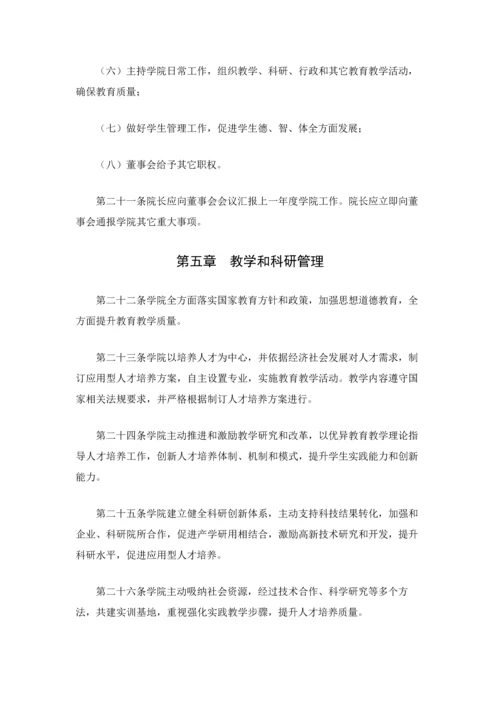 （六）主持学院日常工作，组织教学、科研、行政和其它教育教学活动，确保教育质量；

（七）做好学生管理工作，促进学生德、智、体全方面发展；

（八）董事会给予其它职权。

第二十一条院长应向董事会会议汇报上一年度学院工作。院长应立即向董事会通报学院其它重大事项。

第五章　教学和科研管理

第二十二条学院全方面落实国家教育方针和政策，加强思想道德教育，全方面提升教育教学质量。

第二十三条学院以培养人才为中心，并依据经济社会发展对人才需求，制订应用型人才培养方案，自主设置专业，实施教育教学活动。教学内容遵守国家相关法规要求，并严格根据制订人才培养方案进行。

第二十四条学院主动推进和激励教学研究和改革，以优异教育教学理论指导人才培养工作，创新人才培养体制、机制和模式，提升学生实践能力和创新能力。

第二十五条学院建立健全科研创新体系，主动支持科技结果转化，加强和企业、科研院所合作，促进产学研用相结合，激励高新技术研究和开发，提升科研水平，促进应用型人才培养。

第二十六条学院主动吸纳社会资源，经过技术合作、科学研究等多个方法，共建实训基地，重视强化实践教学步骤，提升人才培养质量。